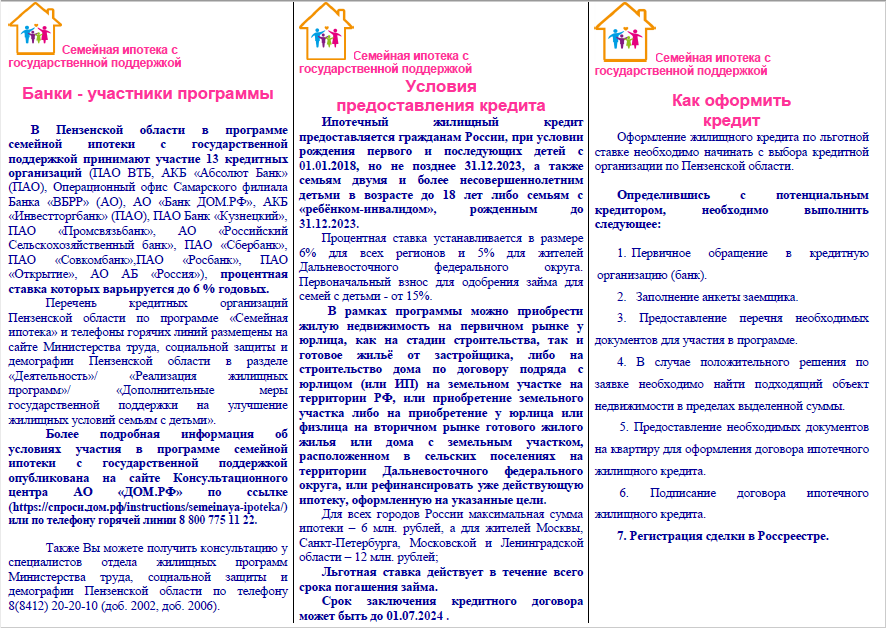 Семейная ипотека с государственной поддержкой

Банки - участники программы

В Пензенской области в программе семейной ипотеки с государственной поддержкой принимают участие 13 кредитных организаций (ПАО ВТБ, АКБ «Абсолют Банк» (ПАО), Операционный офис Самарского филиала Банка «ВБРР» (АО), АО «Банк ДОМ.РФ», АКБ «Инвестторгбанк» (ПАО), ПАО Банк «Кузнецкий», ПАО «Промсвязьбанк», АО «Российский Сельскохозяйственный банк», ПАО «Сбербанк», ПАО «Совкомбанк»,ПАО «Росбанк», ПАО «Открытие», АО АБ «Россия»), процентная ставка которых варьируется до 6 % годовых.

Перечень кредитных организаций Пензенской области по программе «Семейная ипотека» и телефоны горячих линий размещены на сайте Министерства труда, социальной защиты и демографии Пензенской области в разделе «Деятельность»/ «Реализация жилищных программ»/ «Дополнительные меры государственной поддержки на улучшение жилищных условий семьям с детьми».

Более подробная информация об условиях участия в программе семейной ипотеки с государственной поддержкой опубликована на сайте Консультационного центра АО «ДОМ.РФ» по ссылке (https://спроси.дом.рф/instructions/semeinaya-ipoteka/) или по телефону горячей линии 8 800 775 11 22.

Также Вы можете получить консультацию у специалистов отдела жилищных программ Министерства труда, социальной защиты и демографии Пензенской области по телефону 8(8412) 20-20-10 (доб. 2002, доб. 2006).

Семейная ипотека с государственной поддержкой

Условия предоставления кредита

Ипотечный жилищный кредит предоставляется гражданам России, при условии рождения первого и последующих детей с 01.01.2018, но не позднее 31.12.2023, а также семьям двумя и более несовершеннолетним детьми в возрасте до 18 лет либо семьям с «ребёнком-инвалидом», рожденным до 31.12.2023.

Процентная ставка устанавливается в размере 6% для всех регионов и 5% для жителей Дальневосточного федерального округа. Первоначальный взнос для одобрения займа для семей с детьми - от 15%.

В рамках программы можно приобрести жилую недвижимость на первичном рынке у юрлица, как на стадии строительства, так и готовое жильё от застройщика, либо на строительство дома по договору подряда с юрлицом (или ИП) на земельном участке на территории РФ, или приобретение земельного участка либо на приобретение у юрлица или физлица на вторичном рынке готового жилого жилья или дома с земельным участком, расположенном в сельских поселениях на территории Дальневосточного федерального округа, или рефинансировать уже действующую ипотеку, оформленную на указанные цели.

Для всех городов России максимальная сумма ипотеки – 6 млн. рублей, а для жителей Москвы, Санкт-Петербурга, Московской и Ленинградской области – 12 млн. рублей;

Льготная ставка действует в течение всего срока погашения займа.

Срок заключения кредитного договора может быть до 01.07.2024 .

Семейная ипотека с государственной поддержкой

Как оформить кредит

Оформление жилищного кредита по льготной ставке необходимо начинать с выбора кредитной организации по Пензенской области.

Определившись с потенциальным кредитором, необходимо выполнить следующее:

1. Первичное обращение в кредитную организацию (банк).

2. Заполнение анкеты заемщика.

3. Предоставление перечня необходимых документов для участия в программе.

4. В случае положительного решения по заявке необходимо найти подходящий объект недвижимости в пределах выделенной суммы.

5. Предоставление необходимых документов на квартиру для оформления договора ипотечного жилищного кредита.

6. Подписание договора ипотечного жилищного кредита.

7. Регистрация сделки в Росреестре.